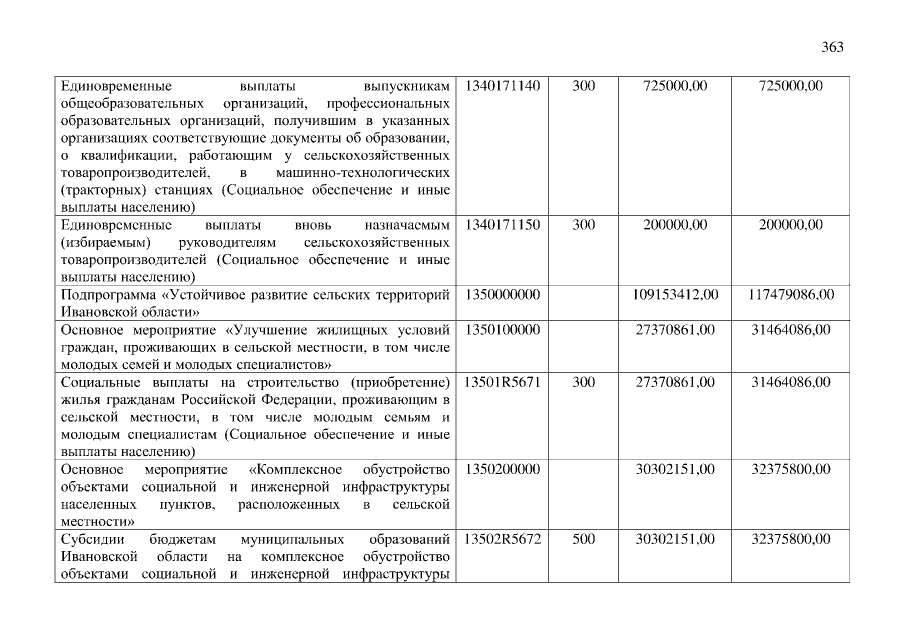 363

| Единовременные выплаты выпускникам общеобразовательных организаций, профессиональных образовательных организаций, получившим в указанных организациях соответствующие документы об образовании, о квалификации, работающим у сельскохозяйственных товаропроизводителей, в машинно-технологических (тракторных) станциях (Социальное обеспечение и иные выплаты населению) | 1340171140 | 300 | 725000,00 | 725000,00 |
|---|---|---|---|---|
| Единовременные выплаты вновь назначаемым (избираемым) руководителям сельскохозяйственных товаропроизводителей (Социальное обеспечение и иные выплаты населению) | 1340171150 | 300 | 200000,00 | 200000,00 |
| Подпрограмма «Устойчивое развитие сельских территорий Ивановской области» | 1350000000 | | 109153412,00 | 117479086,00 |
| Основное мероприятие «Улучшение жилищных условий граждан, проживающих в сельской местности, в том числе молодых семей и молодых специалистов» | 1350100000 | | 27370861,00 | 31464086,00 |
| Социальные выплаты на строительство (приобретение) жилья гражданам Российской Федерации, проживающим в сельской местности, в том числе молодым семьям и молодым специалистам (Социальное обеспечение и иные выплаты населению) | 13501R5671 | 300 | 27370861,00 | 31464086,00 |
| Основное мероприятие «Комплексное обустройство объектами социальной и инженерной инфраструктуры населенных пунктов, расположенных в сельской местности» | 1350200000 | | 30302151,00 | 32375800,00 |
| Субсидии бюджетам муниципальных образований Ивановской области на комплексное обустройство объектами социальной и инженерной инфраструктуры | 13502R5672 | 500 | 30302151,00 | 32375800,00 |